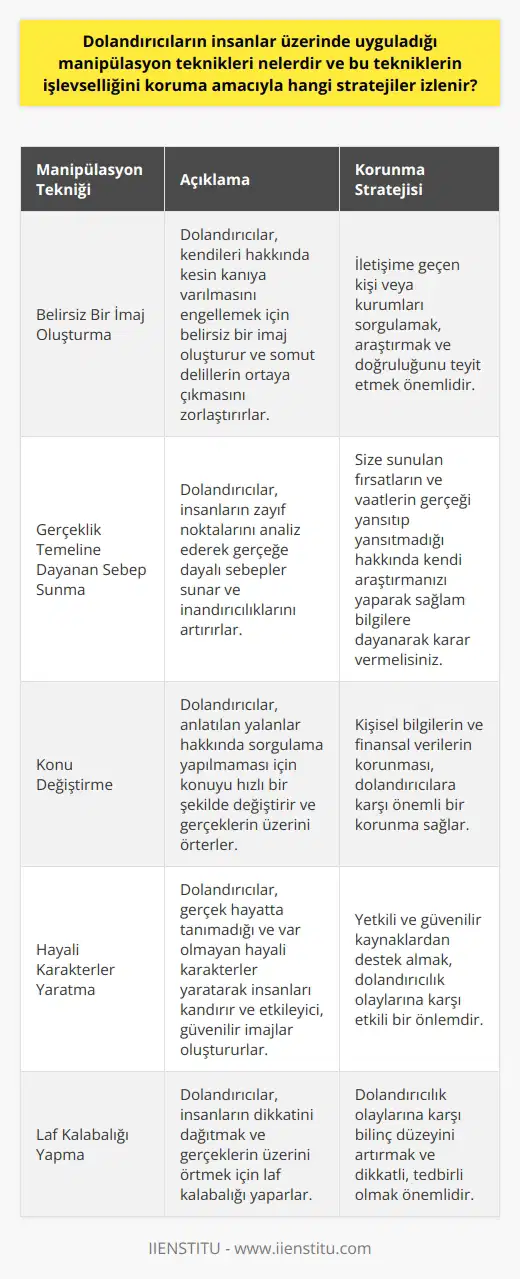 Dolandırıcıların insanlar üzerinde uyguladığı manipülasyon teknikleri nelerdir ve bu tekniklerin işlevselliğini koruma amacıyla hangi stratejiler izlenir?

| Manipülasyon Tekniği | Açıklama | Korunma Stratejisi |
|---|---|---|
| Belirsiz Bir İmaj Oluşturma | Dolandırıcılar, kendileri hakkında kesin kanıya varılmasını engellemek için belirsiz bir imaj oluşturur ve somut delillerin ortaya çıkmasını zorlaştırırlar. | İletişime geçen kişi veya kurumları sorgulamak, araştırmak ve doğruluğunu teyit etmek önemlidir. |
| Gerçeklik Temeline Dayanan Sebep Sunma | Dolandırıcılar, insanların zayıf noktalarını analiz ederek gerçeğe dayalı sebepler sunar ve inandırıcılıklarını artırırlar. | Size sunulan fırsatların ve vaatlerin gerçeği yansıtıp yansıtmadığı hakkında kendi araştırmanızı yaparak sağlam bilgilere dayanarak karar vermelisiniz. |
| Konu Değiştirme | Dolandırıcılar, anlatılan yalanlar hakkında sorgulama yapılmaması için konuyu hızlı bir şekilde değiştirir ve gerçeklerin üzerini örterler. | Kişisel bilgilerin ve finansal verilerin korunması, dolandırıcılara karşı önemli bir korunma sağlar. |
| Hayali Karakterler Yaratma | Dolandırıcılar, gerçek hayatta tanımadığı ve var olmayan hayali karakterler yaratarak insanları kandırır ve etkileyici, güvenilir imajlar oluştururlar. | Yetkili ve güvenilir kaynaklardan destek almak, dolandırıcılık olaylarına karşı etkili bir önlemdir. |
| Laf Kalabalığı Yapma | Dolandırıcılar, insanların dikkatini dağıtmak ve gerçeklerin üzerini örtmek için laf kalabalığı yaparlar. | Dolandırıcılık olaylarına karşı bilinç düzeyini artırmak ve dikkatli, tedbirli olmak önemlidir. |

IIENSTITU - www.iienstitu.com